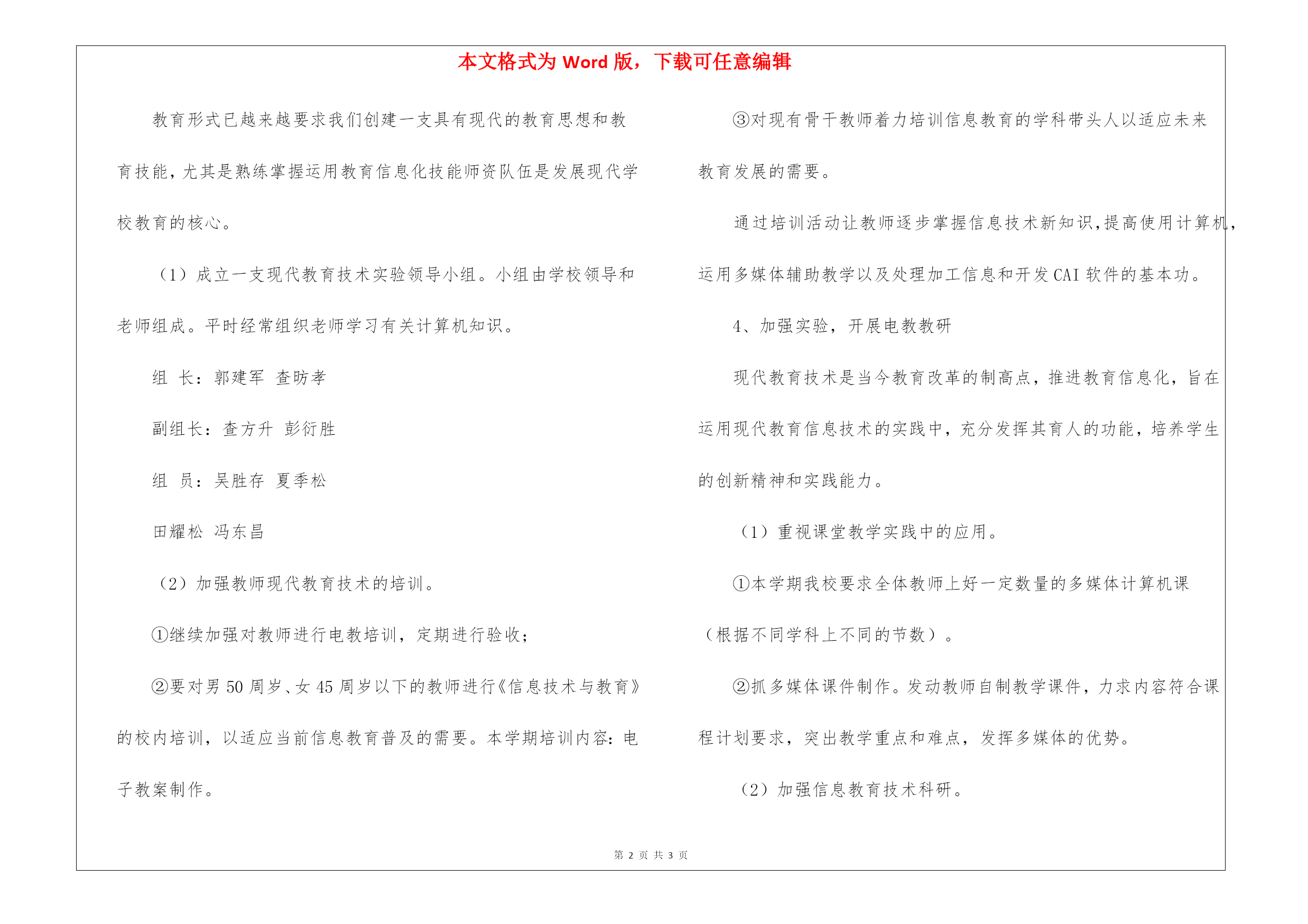 本文格式为 Word 版，下载可任意编辑

教育形式已越来越要求我们创建一支具有现代的教育思想和教育技能，尤其是熟练掌握运用教育信息化技能师资队伍是发展现代学校教育的核心。

（1）成立一支现代教育技术实验领导小组。小组由学校领导和老师组成。平时经常组织老师学习有关计算机知识。

组 长：郭建军 查昉孝

副组长：查方升 彭衍胜

组 员：吴胜存 夏季松

田耀松 冯东昌

（2）加强教师现代教育技术的培训。

①继续加强对教师进行电教培训，定期进行验收；

②要对男 50 周岁、女 45 周岁以下的教师进行《信息技术与教育》的校内培训，以适应当前信息教育普及的需要。本学期培训内容：电子教案制作。

③对现有骨干教师着力培训信息教育的学科带头人以适应未来教育发展的需要。

通过培训活动让教师逐步掌握信息技术新知识，提高使用计算机，运用多媒体辅助教学以及处理加工信息和开发 CAI 软件的基本功。

4、加强实验，开展电教教研

现代教育技术是当今教育改革的制高点，推进教育信息化，旨在运用现代教育信息技术的实践中，充分发挥其育人的功能，培养学生的创新精神和实践能力。

（1）重视课堂教学实践中的应用。

①本学期我校要求全体教师上好一定数量的多媒体计算机课（根据不同学科上不同的节数）。

②抓多媒体课件制作。发动教师自制教学课件，力求内容符合课程计划要求，突出教学重点和难点，发挥多媒体的优势。

（2）加强信息教育技术科研。

第 2 页 共 3 页